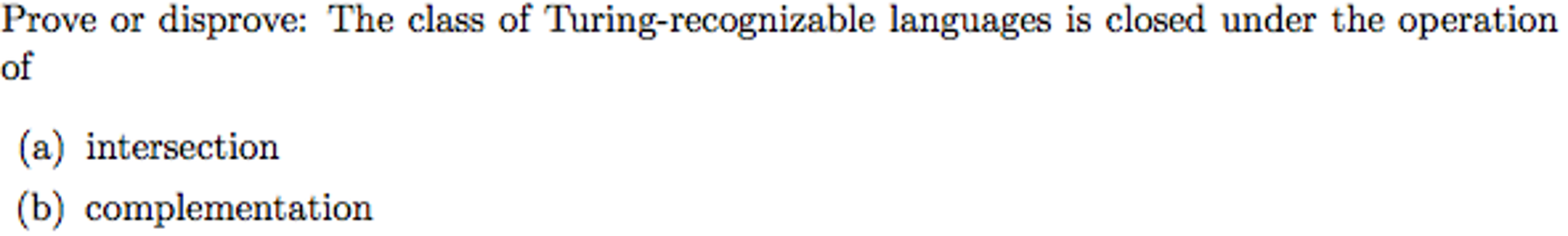 Prove or disprove: The class of Turing-recognizable languages is closed under the operation of

(a) intersection

(b) complementation